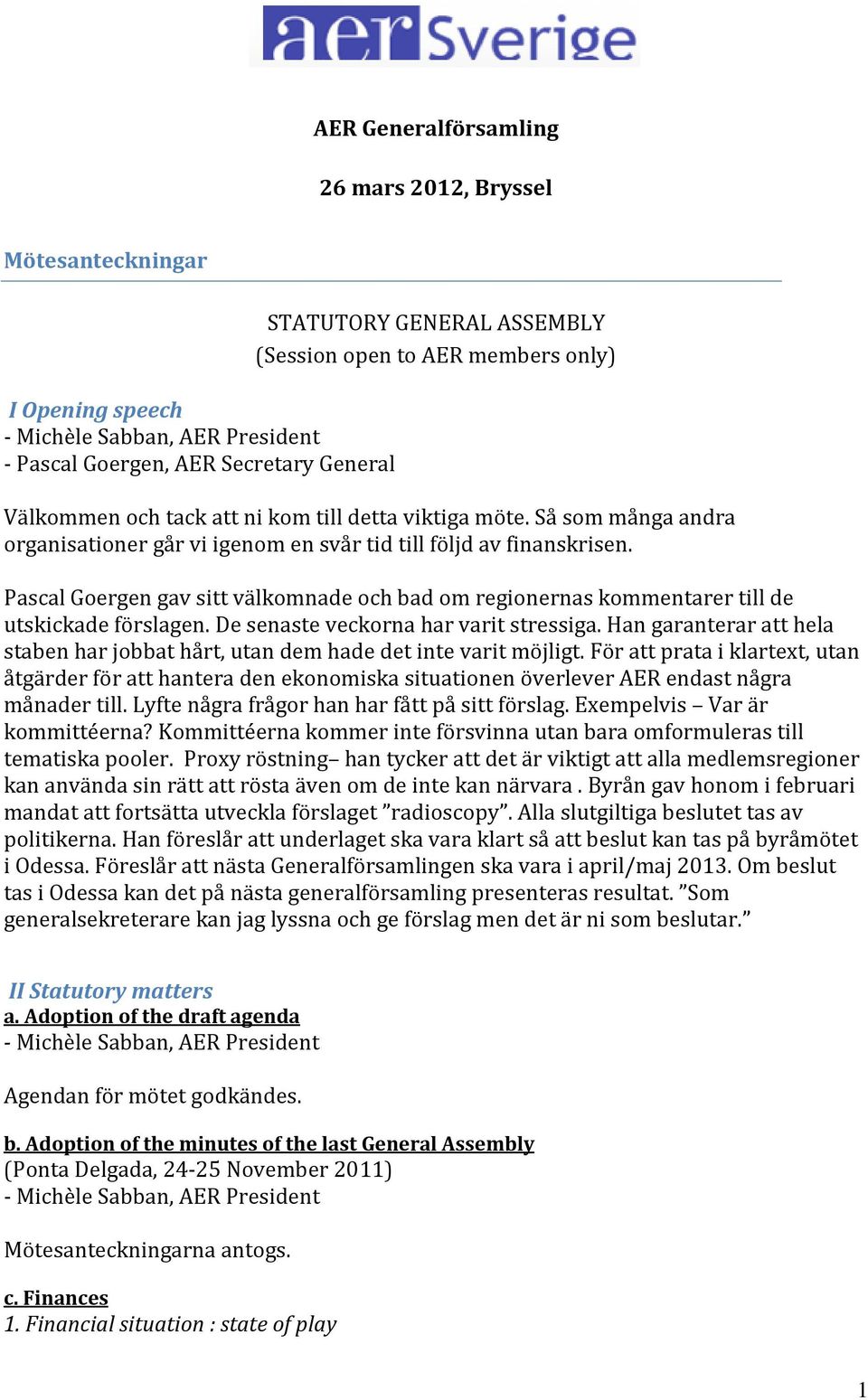 aer Sverige

AER Generalförsamling

26 mars 2012, Bryssel

Mötesanteckningar

STATUTORY GENERAL ASSEMBLY
(Session open to AER members only)

I Opening speech
- Michèle Sabban, AER President
- Pascal Goergen, AER Secretary General

Välkommen och tack att ni kom till detta viktiga möte. Så som många andra organisationer går vi igenom en svår tid till följd av finanskrisen.

Pascal Goergen gav sitt välkomnade och bad om regionernas kommentarer till de utskickade förslagen. De senaste veckorna har varit stressiga. Han garanterar att hela staben har jobbat hårt, utan dem hade det inte varit möjligt. För att prata i klartext, utan åtgärder för att hantera den ekonomiska situationen överlever AER endast några månader till. Lyfte några frågor han har fått på sitt förslag. Exempelvis – Var är kommittéerna? Kommittéerna kommer inte försvinna utan bara omformuleras till tematiska pooler. Proxy röstning– han tycker att det är viktigt att alla medlemsregioner kan använda sin rätt att rösta även om de inte kan närvara . Byrån gav honom i februari mandat att fortsätta utveckla förslaget ”radioscopy”. Alla slutgiltiga beslutet tas av politikerna. Han föreslår att underlaget ska vara klart så att beslut kan tas på byråmötet i Odessa. Föreslår att nästa Generalförsamlingen ska vara i april/maj 2013. Om beslut tas i Odessa kan det på nästa generalförsamling presenteras resultat. ”Som generalsekreterare kan jag lyssna och ge förslag men det är ni som beslutar.”

II Statutory matters
a. Adoption of the draft agenda
- Michèle Sabban, AER President

Agendan för mötet godkändes.

b. Adoption of the minutes of the last General Assembly
(Ponta Delgada, 24-25 November 2011)
- Michèle Sabban, AER President

Mötesanteckningarna antogs.

c. Finances
1. Financial situation : state of play

1